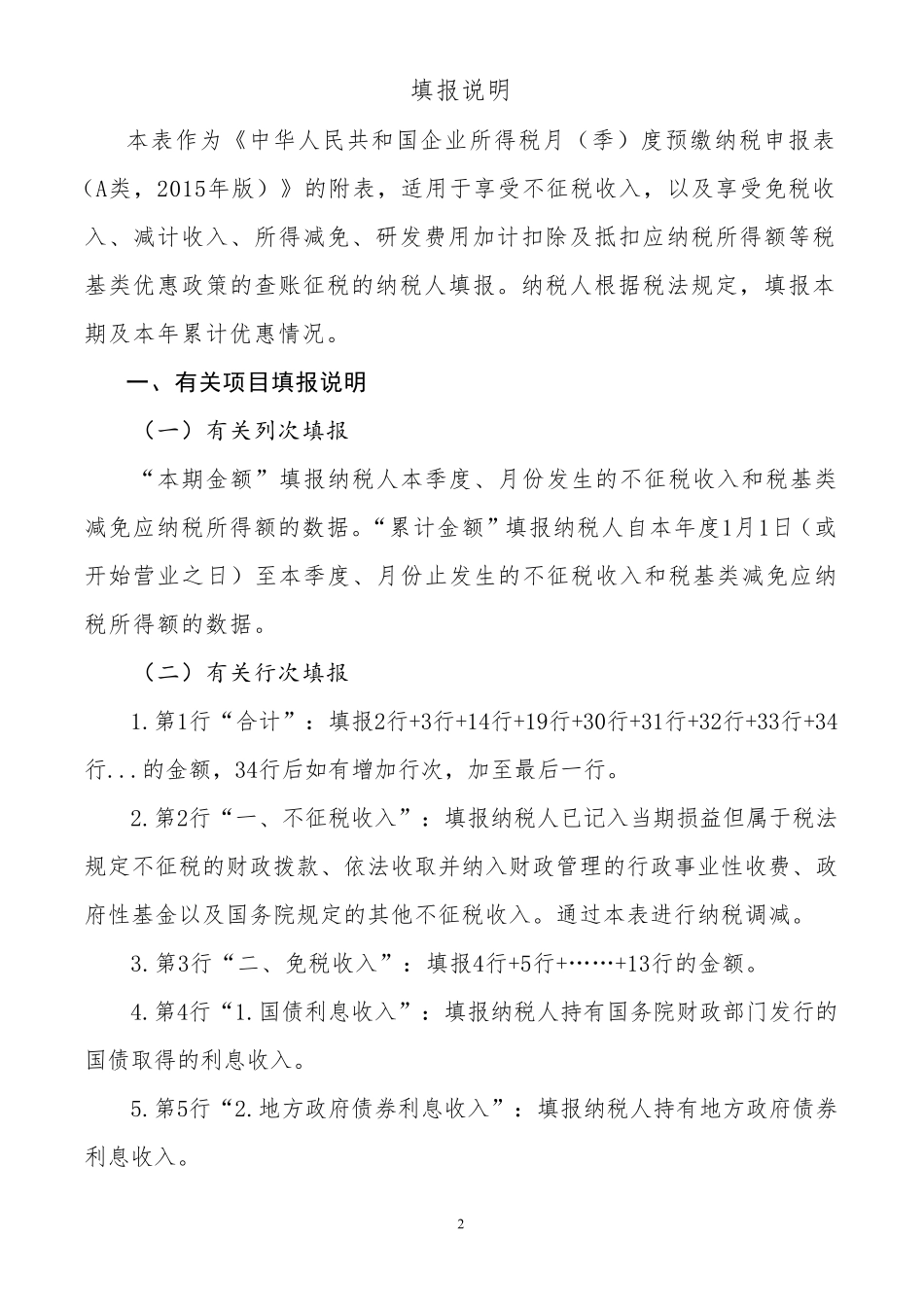 填报说明

本表作为《中华人民共和国企业所得税月（季）度预缴纳税申报表（A类，2015年版）》的附表，适用于享受不征税收入，以及享受免税收入、减计收入、所得减免、研发费用加计扣除及抵扣应纳税所得额等税基类优惠政策的查账征税的纳税人填报。纳税人根据税法规定，填报本期及本年累计优惠情况。

一、有关项目填报说明

（一）有关列次填报

“本期金额”填报纳税人本季度、月份发生的不征税收入和税基类减免应纳税所得额的数据。“累计金额”填报纳税人自本年度1月1日（或开始营业之日）至本季度、月份止发生的不征税收入和税基类减免应纳税所得额的数据。

（二）有关行次填报

1.第1行“合计”：填报2行+3行+14行+19行+30行+31行+32行+33行+34行...的金额，34行后如有增加行次，加至最后一行。

2.第2行“一、不征税收入”：填报纳税人已记入当期损益但属于税法规定不征税的财政拨款、依法收取并纳入财政管理的行政事业性收费、政府性基金以及国务院规定的其他不征税收入。通过本表进行纳税调减。

3.第3行“二、免税收入”：填报4行+5行+……+13行的金额。

4.第4行“1.国债利息收入”：填报纳税人持有国务院财政部门发行的国债取得的利息收入。

5.第5行“2.地方政府债券利息收入”：填报纳税人持有地方政府债券利息收入。

2